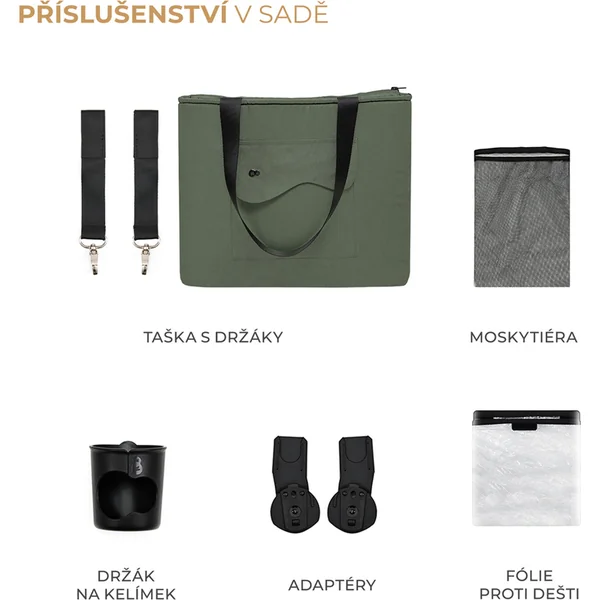 PŘÍSLUŠENSTVÍ V SADĚ

TAŠKA S DRŽÁKY

MOSKYTIÉRA

DRŽÁK
NA KELÍMEK

ADAPTÉRY

FÓLIE
PROTI DEŠTI